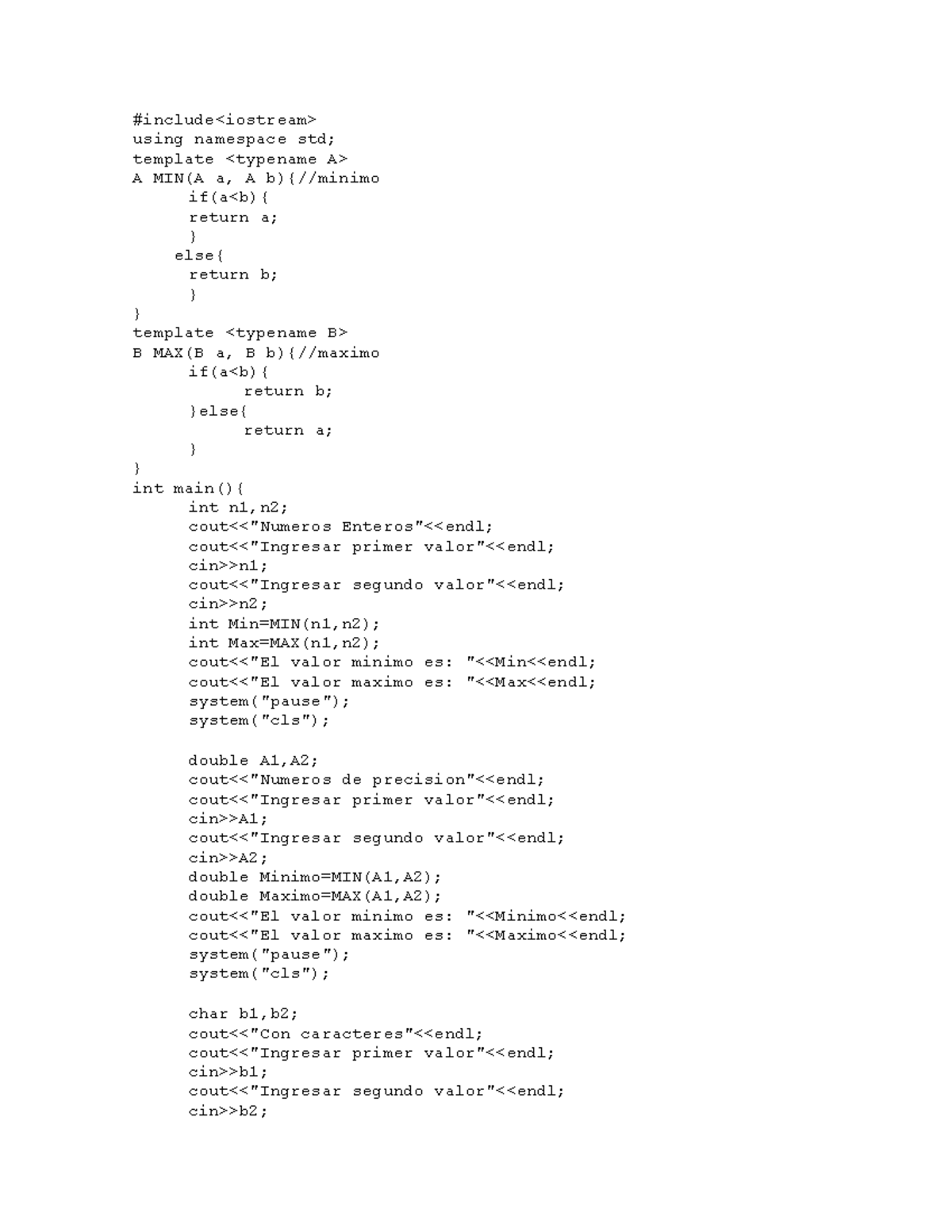 #include<iostream>
using namespace std;
template <typename A>
A MIN(A a, A b){//minimo
	if(a<b){
	return a;
	}
	else{
	return b;
	}
}
template <typename B>
B MAX(B a, B b){//maximo
	if(a<b){
		return b;
	}else{
		return a;
	}
}
int main(){
	int n1,n2;
	cout<<"Numeros Enteros"<<endl;
	cout<<"Ingresar primer valor"<<endl;
	cin>>n1;
	cout<<"Ingresar segundo valor"<<endl;
	cin>>n2;
	int Min=MIN(n1,n2);
	int Max=MAX(n1,n2);
	cout<<"El valor minimo es: "<<Min<<endl;
	cout<<"El valor maximo es: "<<Max<<endl;
	system("pause");
	system("cls");

	double A1,A2;
	cout<<"Numeros de precision"<<endl;
	cout<<"Ingresar primer valor"<<endl;
	cin>>A1;
	cout<<"Ingresar segundo valor"<<endl;
	cin>>A2;
	double Minimo=MIN(A1,A2);
	double Maximo=MAX(A1,A2);
	cout<<"El valor minimo es: "<<Minimo<<endl;
	cout<<"El valor maximo es: "<<Maximo<<endl;
	system("pause");
	system("cls");

	char b1,b2;
	cout<<"Con caracteres"<<endl;
	cout<<"Ingresar primer valor"<<endl;
	cin>>b1;
	cout<<"Ingresar segundo valor"<<endl;
	cin>>b2;